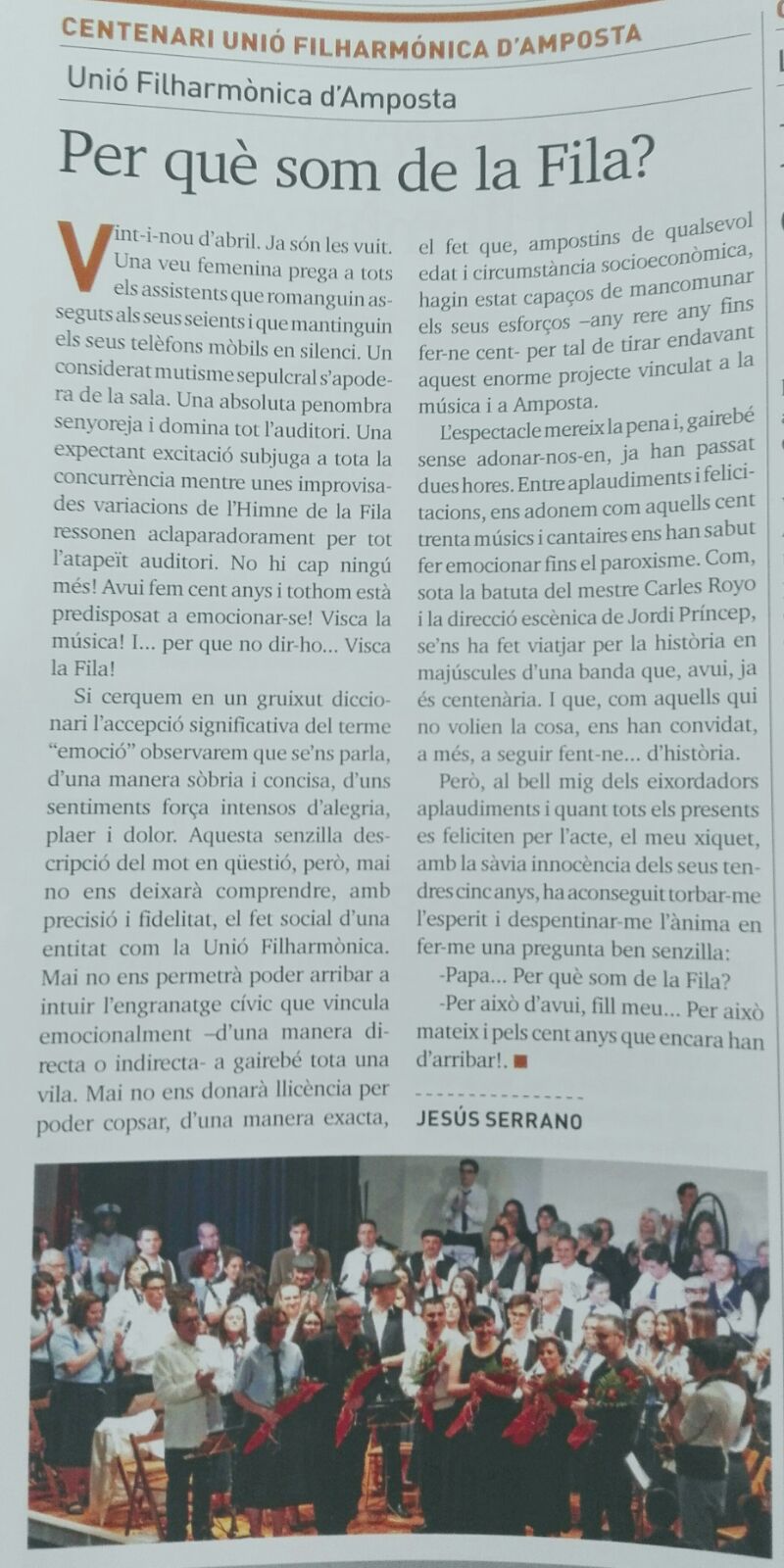 CENTENARI UNIÓ FILHARMÓNICA D'AMPOSTA

Unió Filharmònica d'Amposta

Per què som de la Fila?

Vint-i-nou d'abril. Ja són les vuit. Una veu femenina prega a tots els assistents que romanguin asseguts als seus seients i que mantinguin els seus telèfons mòbils en silenci. Un considerat mutisme sepulcral s'apodera de la sala. Una absoluta penombra senyoreja i domina tot l'auditori. Una expectant excitació subjuga a tota la concurrència mentre unes improvisades variacions de l'Himne de la Fila ressonen aclaparadorament per tot l'atapeït auditori. No hi cap ningú més! Avui fem cent anys i tothom està predisposat a emocionar-se! Visca la música! I... per que no dir-ho... Visca la Fila!

Si cerquem en un gruixut diccionari l'accepció significativa del terme "emoció" observarem que se'ns parla, d'una manera sòbria i concisa, d'uns sentiments força intensos d'alegria, plaer i dolor. Aquesta senzilla descripció del mot en qüestió, però, mai no ens deixarà comprendre, amb precisió i fidelitat, el fet social d'una entitat com la Unió Filharmònica. Mai no ens permetrà poder arribar a intuir l'engranatge cívic que vincula emocionalment –d'una manera directa o indirecta- a gairebé tota una vila. Mai no ens donarà llicència per poder copsar, d'una manera exacta, el fet que, ampostins de qualsevol edat i circumstància socioeconòmica, hagin estat capaços de mancomunar els seus esforços –any rere any fins fer-ne cent- per tal de tirar endavant aquest enorme projecte vinculat a la música i a Amposta.

L'espectacle mereix la pena i, gairebé sense adonar-nos-en, ja han passat dues hores. Entre aplaudiments i felicitacions, ens adonem com aquells cent trenta músics i cantaires ens han sabut fer emocionar fins el paroxisme. Com, sota la batuta del mestre Carles Royo i la direcció escènica de Jordi Príncep, se'ns ha fet viatjar per la història en majúscules d'una banda que, avui, ja és centenària. I que, com aquells qui no volien la cosa, ens han convidat, a més, a seguir fent-ne... d'història.

Però, al bell mig dels eixordadors aplaudiments i quant tots els presents es feliciten per l'acte, el meu xiquet, amb la sàvia innocència dels seus tendres cinc anys, ha aconseguit torbar-me l'esperit i despentinar-me l'ànima en fer-me una pregunta ben senzilla:

-Papa... Per què som de la Fila?

-Per això d'avui, fill meu... Per això mateix i pels cent anys que encara han d'arribar!.

JESÚS SERRANO